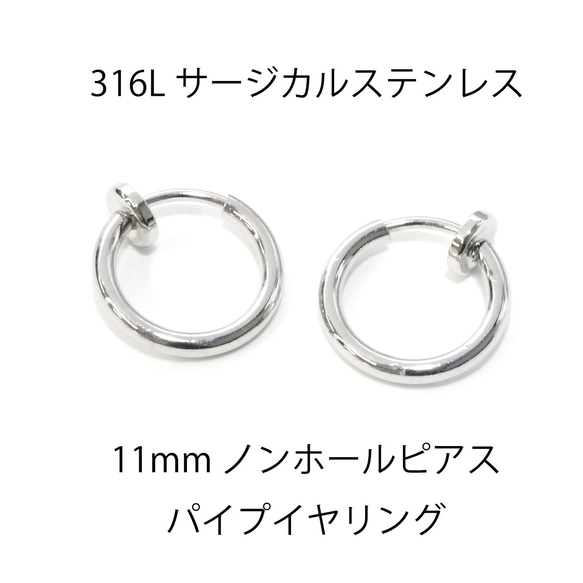 316L サージカルステンレス

11mm ノンホールピアス
パイプイヤリング